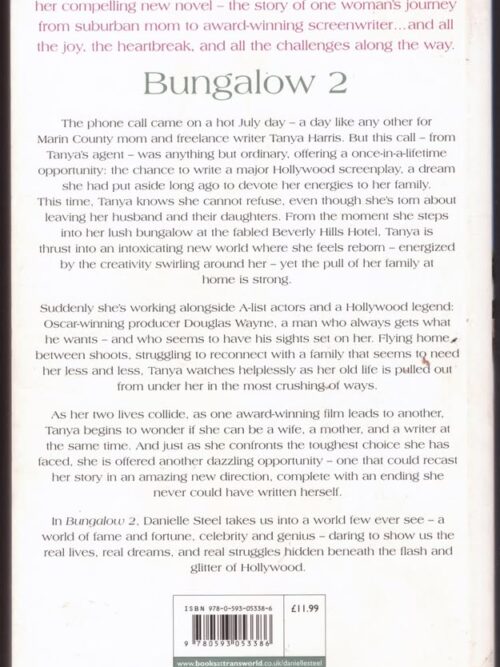 her compelling new novel – the story of one woman's journey from suburban mom to award-winning screenwriter...and all the joy, the heartbreak, and all the challenges along the way.

Bungalow 2

The phone call came on a hot July day – a day like any other for Marin County mom and freelance writer Tanya Harris. But this call – from Tanya's agent – was anything but ordinary, offering a once-in-a-lifetime opportunity: the chance to write a major Hollywood screenplay, a dream she had put aside long ago to devote her energies to her family. This time, Tanya knows she cannot refuse, even though she's torn about leaving her husband and their daughters. From the moment she steps into her lush bungalow at the fabled Beverly Hills Hotel, Tanya is thrust into an intoxicating new world where she feels reborn – energized by the creativity swirling around her – yet the pull of her family at home is strong.

Suddenly she's working alongside A-list actors and a Hollywood legend: Oscar-winning producer Douglas Wayne, a man who always gets what he wants – and who seems to have his sights set on her. Flying home between shoots, struggling to reconnect with a family that seems to need her less and less, Tanya watches helplessly as her old life is pulled out from under her in the most crushing of ways.

As her two lives collide, as one award-winning film leads to another, Tanya begins to wonder if she can be a wife, a mother, and a writer at the same time. And just as she confronts the toughest choice she has faced, she is offered another dazzling opportunity – one that could recast her story in an amazing new direction, complete with an ending she never could have written herself.

In Bungalow 2, Danielle Steel takes us into a world few ever see – a world of fame and fortune, celebrity and genius – daring to show us the real lives, real dreams, and real struggles hidden beneath the flash and glitter of Hollywood.

ISBN 978-0-593-05338-6
£11.99
9 780593 053386
www.booksattransworld.co.uk/daniellesteel